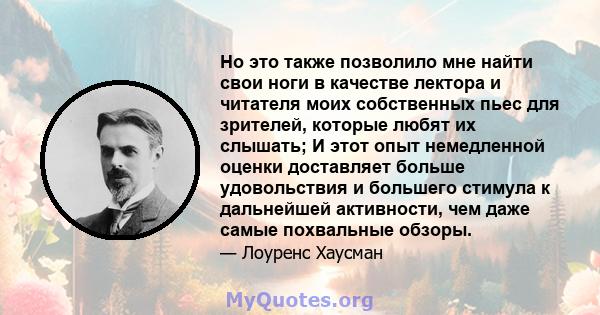 Но это также позволило мне найти свои ноги в качестве лектора и читателя моих собственных пьес для зрителей, которые любят их слышать; И этот опыт немедленной оценки доставляет больше удовольствия и большего стимула к дальнейшей активности, чем даже самые похвальные обзоры.

— Лоуренс Хаусман

MyQuotes.org